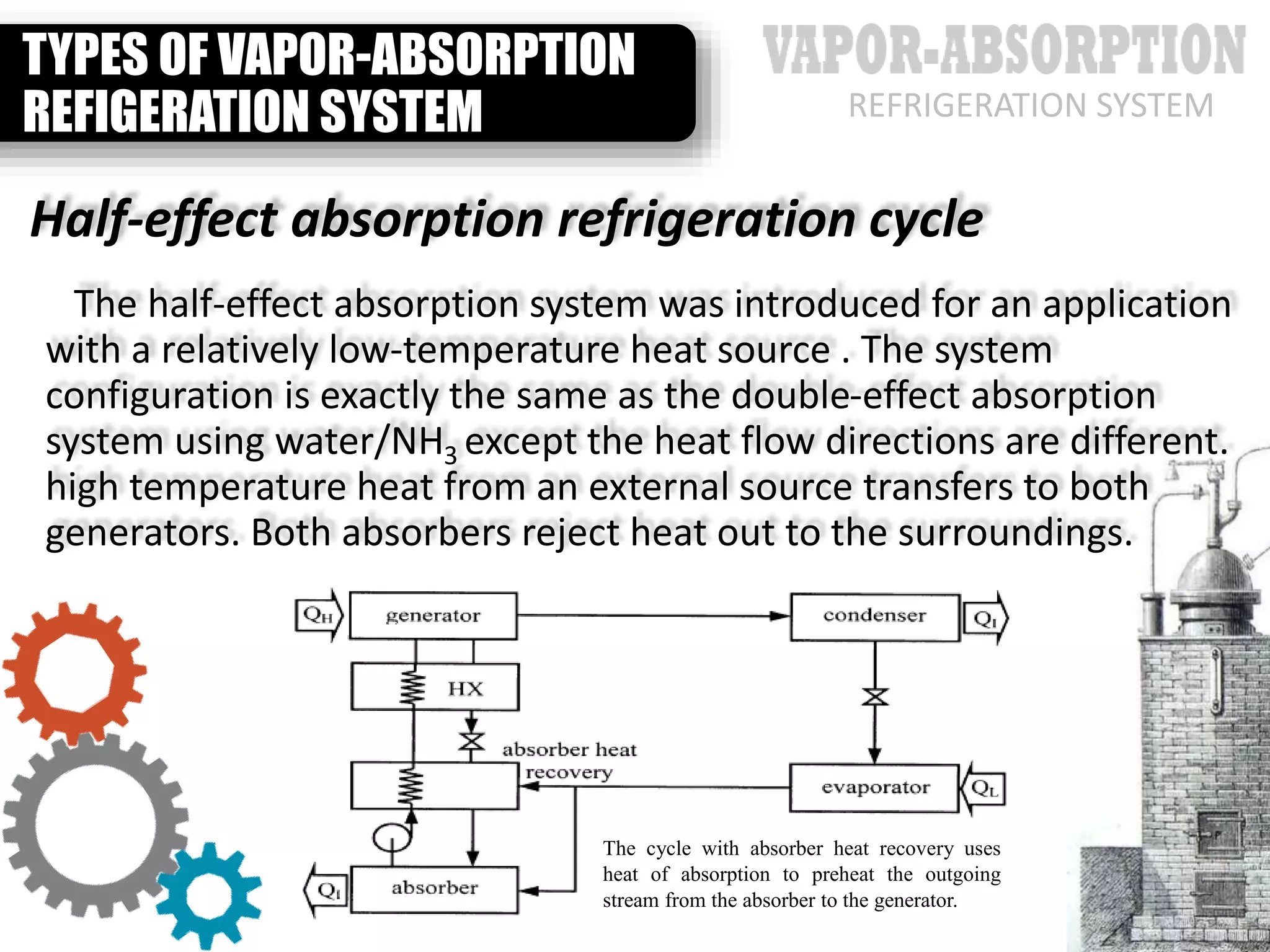 TYPES OF VAPOR-ABSORPTION REFIGERATION SYSTEM

VAPOR-ABSORPTION
REFRIGERATION SYSTEM

Half-effect absorption refrigeration cycle

The half-effect absorption system was introduced for an application with a relatively low-temperature heat source . The system configuration is exactly the same as the double-effect absorption system using water/$NH_3$ except the heat flow directions are different. high temperature heat from an external source transfers to both generators. Both absorbers reject heat out to the surroundings.

$Q_H$
generator
condenser
$Q_I$
HX
absorber heat recovery
evaporator
$Q_L$
$Q_I$
absorber

The cycle with absorber heat recovery uses heat of absorption to preheat the outgoing stream from the absorber to the generator.